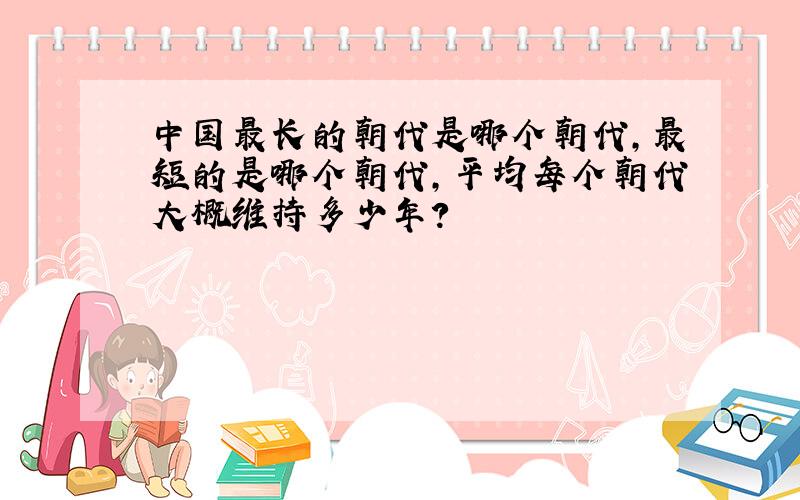 中国最长的朝代是哪个朝代，最短的是哪个朝代，平均每个朝代大概维持多少年？